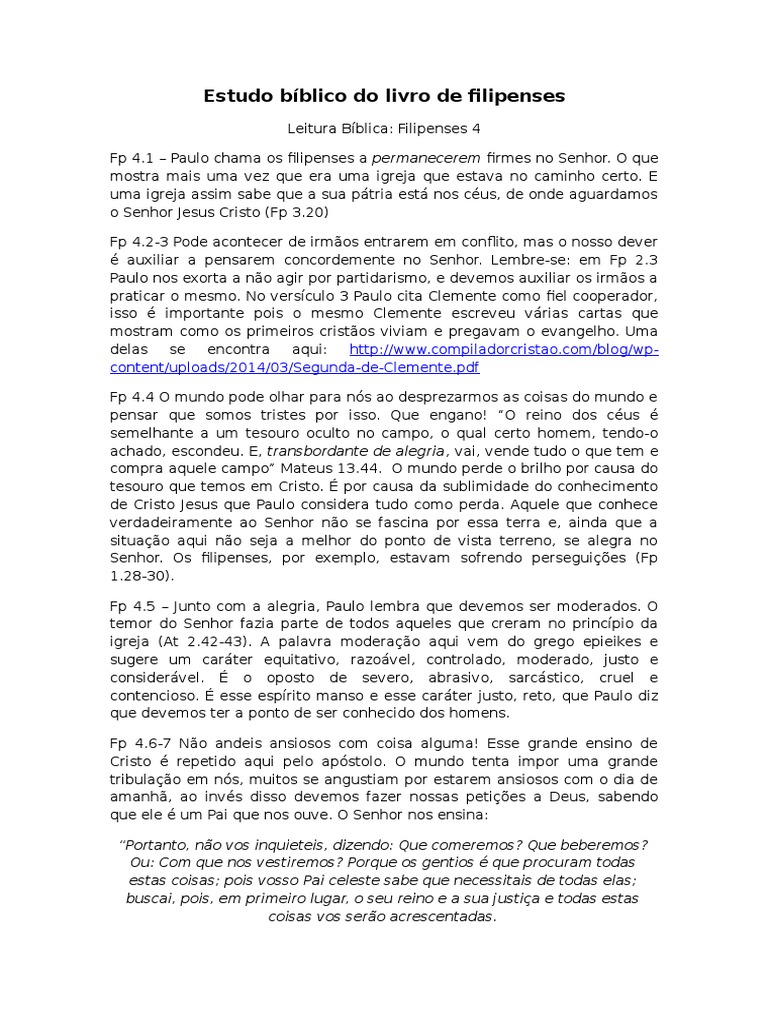 Estudo bíblico do livro de filipenses

Leitura Bíblica: Filipenses 4

Fp 4.1 – Paulo chama os filipenses a permanecerem firmes no Senhor. O que mostra mais uma vez que era uma igreja que estava no caminho certo. E uma igreja assim sabe que a sua pátria está nos céus, de onde aguardamos o Senhor Jesus Cristo (Fp 3.20)

Fp 4.2-3 Pode acontecer de irmãos entrarem em conflito, mas o nosso dever é auxiliar a pensarem concordemente no Senhor. Lembre-se: em Fp 2.3 Paulo nos exorta a não agir por partidarismo, e devemos auxiliar os irmãos a praticar o mesmo. No versículo 3 Paulo cita Clemente como fiel cooperador, isso é importante pois o mesmo Clemente escreveu várias cartas que mostram como os primeiros cristãos viviam e pregavam o evangelho. Uma delas se encontra aqui: http://www.compiladorcristao.com/blog/wp-content/uploads/2014/03/Segunda-de-Clemente.pdf

Fp 4.4 O mundo pode olhar para nós ao desprezarmos as coisas do mundo e pensar que somos tristes por isso. Que engano! "O reino dos céus é semelhante a um tesouro oculto no campo, o qual certo homem, tendo-o achado, escondeu. E, transbordante de alegria, vai, vende tudo o que tem e compra aquele campo" Mateus 13.44. O mundo perde o brilho por causa do tesouro que temos em Cristo. É por causa da sublimidade do conhecimento de Cristo Jesus que Paulo considera tudo como perda. Aquele que conhece verdadeiramente ao Senhor não se fascina por essa terra e, ainda que a situação aqui não seja a melhor do ponto de vista terreno, se alegra no Senhor. Os filipenses, por exemplo, estavam sofrendo perseguições (Fp 1.28-30).

Fp 4.5 – Junto com a alegria, Paulo lembra que devemos ser moderados. O temor do Senhor fazia parte de todos aqueles que creram no princípio da igreja (At 2.42-43). A palavra moderação aqui vem do grego epieikes e sugere um caráter equitativo, razoável, controlado, moderado, justo e considerável. É o oposto de severo, abrasivo, sarcástico, cruel e contencioso. É esse espírito manso e esse caráter justo, reto, que Paulo diz que devemos ter a ponto de ser conhecido dos homens.

Fp 4.6-7 Não andeis ansiosos com coisa alguma! Esse grande ensino de Cristo é repetido aqui pelo apóstolo. O mundo tenta impor uma grande tribulação em nós, muitos se angustiam por estarem ansiosos com o dia de amanhã, ao invés disso devemos fazer nossas petições a Deus, sabendo que ele é um Pai que nos ouve. O Senhor nos ensina:

"Portanto, não vos inquieteis, dizendo: Que comeremos? Que beberemos? Ou: Com que nos vestiremos? Porque os gentios é que procuram todas estas coisas; pois vosso Pai celeste sabe que necessitais de todas elas; buscai, pois, em primeiro lugar, o seu reino e a sua justiça e todas estas coisas vos serão acrescentadas.